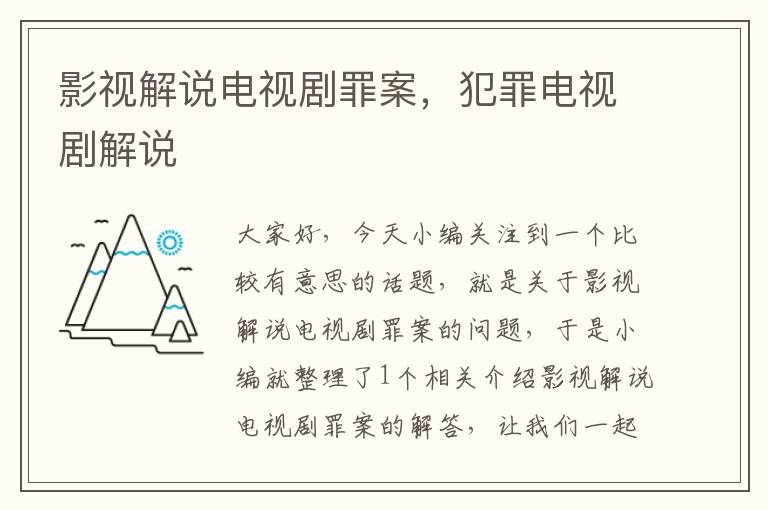 影视解说电视剧罪案，犯罪电视剧解说

大家好，今天小编关注到一个比较有意思的话题，就是关于影视解说电视剧罪案的问题，于是小编就整理了1个相关介绍影视解说电视剧罪案的解答，让我们一起